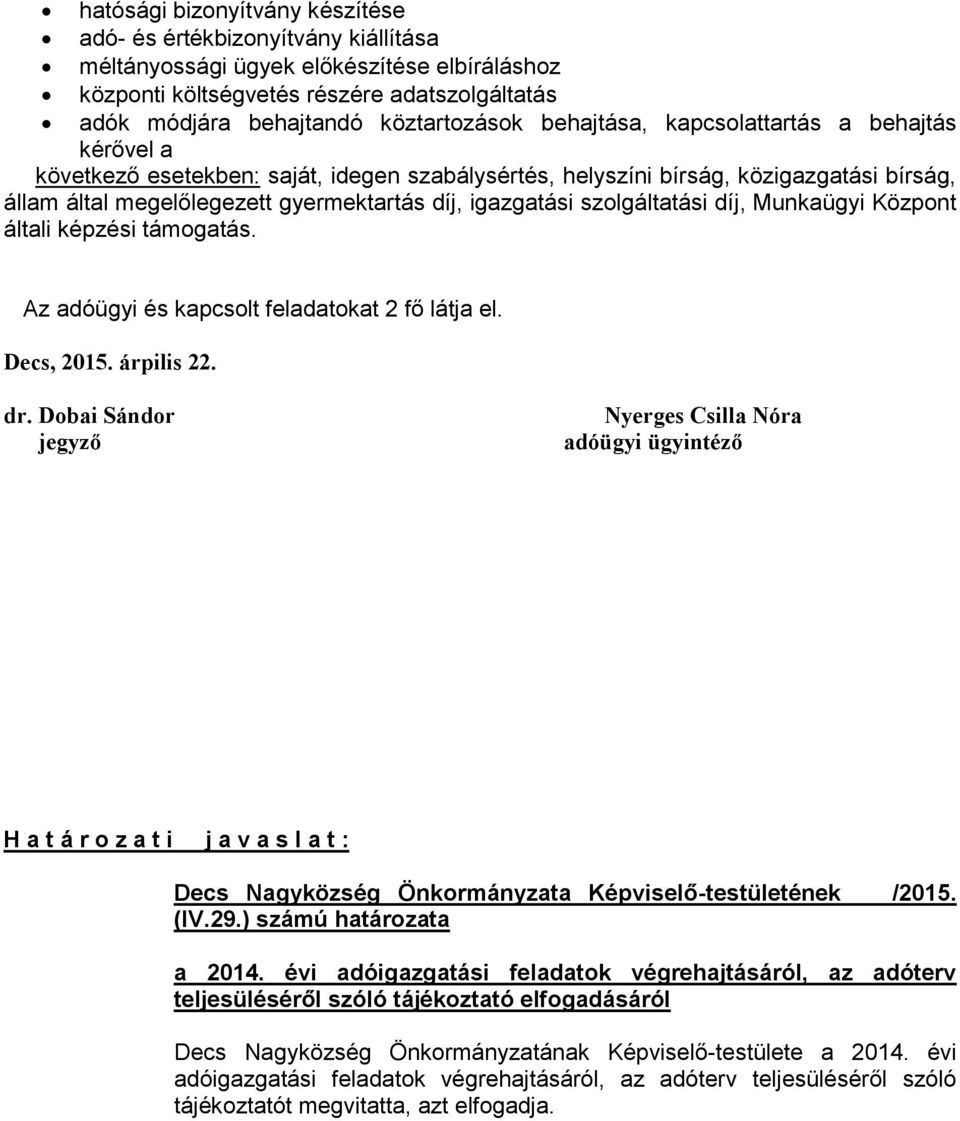 • hatósági bizonyítvány készítése
• adó- és értékbizonyítvány kiállítása
• méltányossági ügyek előkészítése elbíráláshoz
• központi költségvetés részére adatszolgáltatás
• adók módjára behajtandó köztartozások behajtása, kapcsolattartás a behajtás kérővel a

következő esetekben: saját, idegen szabálysértés, helyszíni bírság, közigazgatási bírság, állam által megelőlegezett gyermektartás díj, igazgatási szolgáltatási díj, Munkaügyi Központ általi képzési támogatás.

Az adóügyi és kapcsolt feladatokat 2 fő látja el.

Decs, 2015. árpilis 22.

dr. Dobai Sándor
jegyző

Nyerges Csilla Nóra
adóügyi ügyintéző

H a t á r o z a t i j a v a s l a t :

Decs Nagyközség Önkormányzata Képviselő-testületének /2015. (IV.29.) számú határozata

a 2014. évi adóigazgatási feladatok végrehajtásáról, az adóterv teljesüléséről szóló tájékoztató elfogadásáról

Decs Nagyközség Önkormányzatának Képviselő-testülete a 2014. évi adóigazgatási feladatok végrehajtásáról, az adóterv teljesüléséről szóló tájékoztatót megvitatta, azt elfogadja.